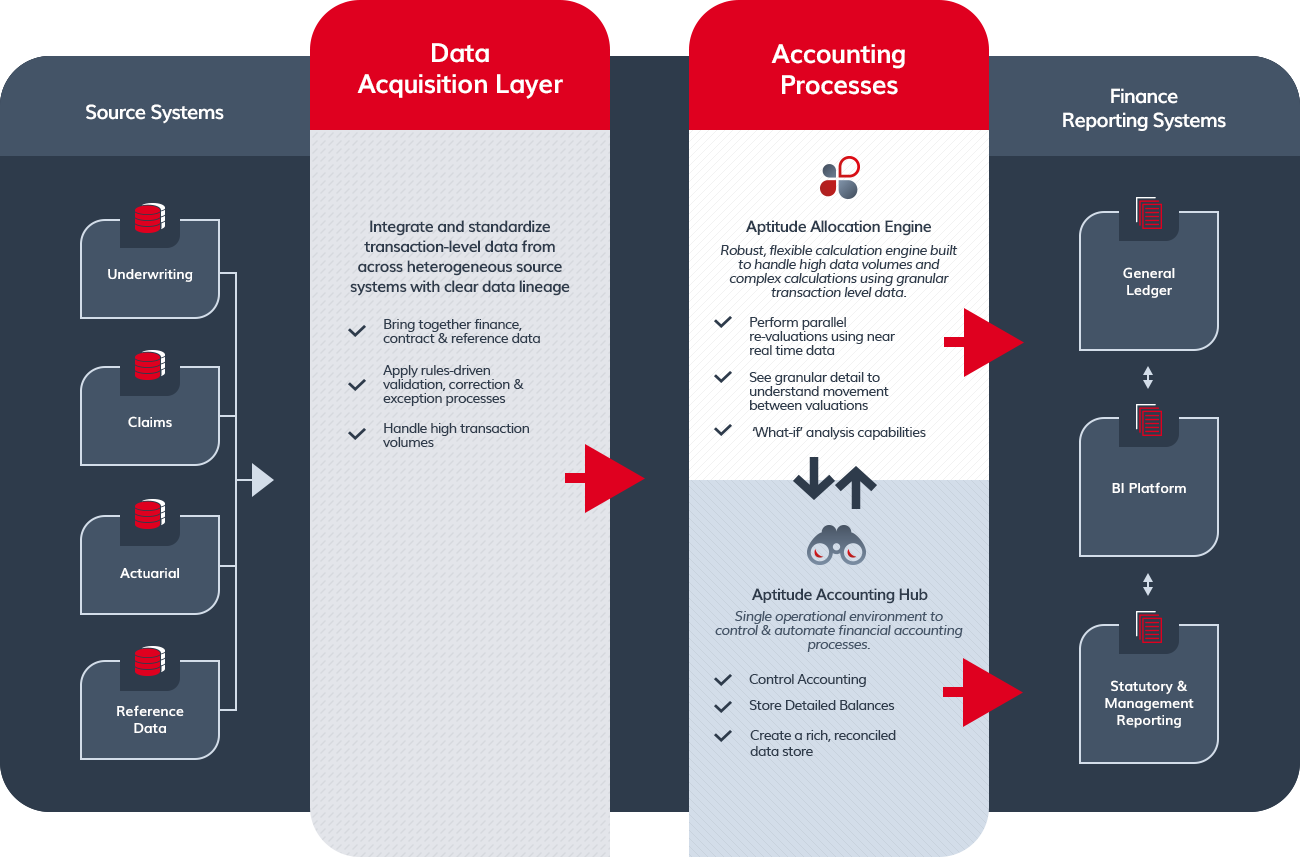 Source Systems

Underwriting

Claims

Actuarial

Reference Data

Data Acquisition Layer

Integrate and standardize transaction-level data from across heterogeneous source systems with clear data lineage

Bring together finance, contract & reference data

Apply rules-driven validation, correction & exception processes

Handle high transaction volumes

Accounting Processes

Aptitude Allocation Engine

Robust, flexible calculation engine built to handle high data volumes and complex calculations using granular transaction level data.

Perform parallel re-valuations using near real time data

See granular detail to understand movement between valuations

'What-if' analysis capabilities

Aptitude Accounting Hub

Single operational environment to control & automate financial accounting processes.

Control Accounting

Store Detailed Balances

Create a rich, reconciled data store

Finance Reporting Systems

General Ledger

BI Platform

Statutory & Management Reporting